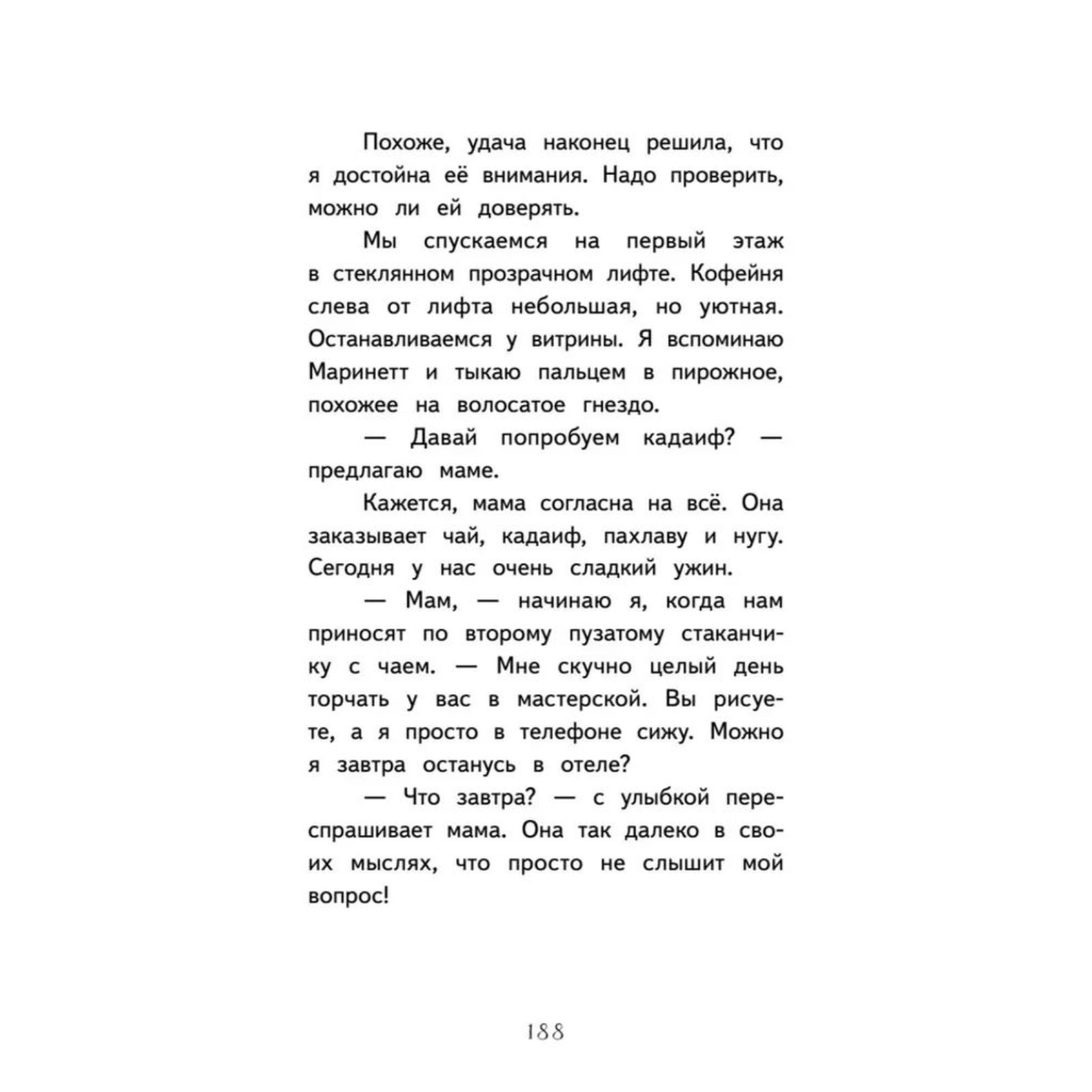 Похоже, удача наконец решила, что я достойна её внимания. Надо проверить, можно ли ей доверять.

Мы спускаемся на первый этаж в стеклянном прозрачном лифте. Кофейня слева от лифта небольшая, но уютная. Останавливаемся у витрины. Я вспоминаю Маринетт и тыкаю пальцем в пирожное, похожее на волосатое гнездо.

— Давай попробуем кадаиф? — предлагаю маме.

Кажется, мама согласна на всё. Она заказывает чай, кадаиф, пахлаву и нугу. Сегодня у нас очень сладкий ужин.

— Мам, — начинаю я, когда нам приносят по второму пузатому стаканчику с чаем. — Мне скучно целый день торчать у вас в мастерской. Вы рисуете, а я просто в телефоне сижу. Можно я завтра останусь в отеле?

— Что завтра? — с улыбкой переспрашивает мама. Она так далеко в своих мыслях, что просто не слышит мой вопрос!

188